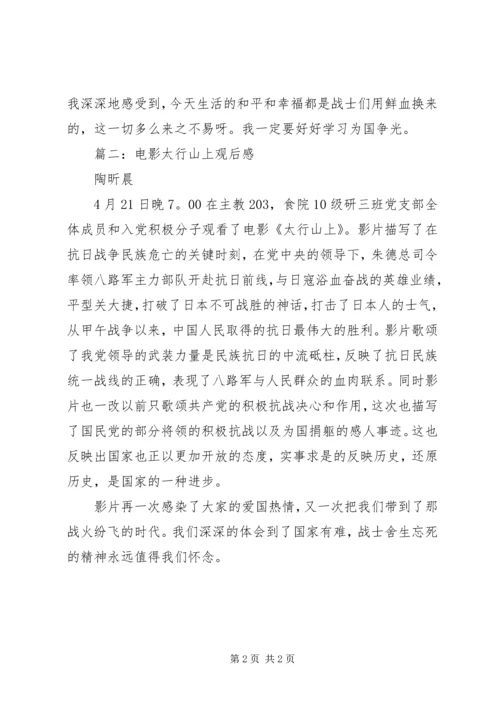 我深深地感受到，今天生活的和平和幸福都是战士们用鲜血换来的，这一切多么来之不易呀。我一定要好好学习为国争光。

篇二：电影太行山上观后感

陶昕晨

4月21日晚7。00在主教203，食院10级研三班党支部全体成员和入党积极分子观看了电影《太行山上》。影片描写了在抗日战争民族危亡的关键时刻，在党中央的领导下，朱德总司令率领八路军主力部队开赴抗日前线，与日寇浴血奋战的英雄业绩，平型关大捷，打破了日本不可战胜的神话，打击了日本人的士气，从甲午战争以来，中国人民取得的抗日最伟大的胜利。影片歌颂了我党领导的武装力量是民族抗日的中流砥柱，反映了抗日民族统一战线的正确，表现了八路军与人民群众的血肉联系。同时影片也一改以前只歌颂共产党的积极抗战决心和作用，这次也描写了国民党的部分将领的积极抗战以及为国捐躯的感人事迹。这也反映出国家也正以更加开放的态度，实事求是的反映历史，还原历史，是国家的一种进步。

影片再一次感染了大家的爱国热情，又一次把我们带到了那战火纷飞的时代。我们深深的体会到了国家有难，战士舍生忘死的精神永远值得我们怀念。

第2页 共2页